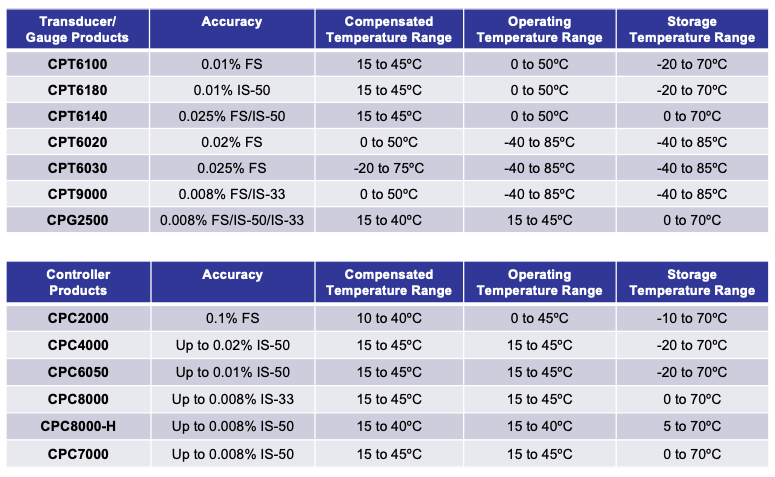 | Transducer/ Gauge Products | Accuracy | Compensated Temperature Range | Operating Temperature Range | Storage Temperature Range |
|---|---|---|---|---|
| CPT6100 | 0.01% FS | 15 to 45ºC | 0 to 50ºC | -20 to 70ºC |
| CPT6180 | 0.01% IS-50 | 15 to 45ºC | 0 to 50ºC | -20 to 70ºC |
| CPT6140 | 0.025% FS/IS-50 | 15 to 45ºC | 0 to 50ºC | 0 to 70ºC |
| CPT6020 | 0.02% FS | 0 to 50ºC | -40 to 85ºC | -40 to 85ºC |
| CPT6030 | 0.025% FS | -20 to 75ºC | -40 to 85ºC | -40 to 85ºC |
| CPT9000 | 0.008% FS/IS-33 | 0 to 50ºC | -40 to 85ºC | -40 to 85ºC |
| CPG2500 | 0.008% FS/IS-50/IS-33 | 15 to 40ºC | 15 to 45ºC | 0 to 70ºC |

| Controller Products | Accuracy | Compensated Temperature Range | Operating Temperature Range | Storage Temperature Range |
|---|---|---|---|---|
| CPC2000 | 0.1% FS | 10 to 40ºC | 0 to 45ºC | -10 to 70ºC |
| CPC4000 | Up to 0.02% IS-50 | 15 to 45ºC | 15 to 45ºC | -20 to 70ºC |
| CPC6050 | Up to 0.01% IS-50 | 15 to 45ºC | 15 to 45ºC | -20 to 70ºC |
| CPC8000 | Up to 0.008% IS-33 | 15 to 45ºC | 15 to 45ºC | 0 to 70ºC |
| CPC8000-H | Up to 0.008% IS-50 | 15 to 40ºC | 15 to 40ºC | 5 to 70ºC |
| CPC7000 | Up to 0.008% IS-50 | 15 to 45ºC | 15 to 45ºC | 0 to 70ºC |